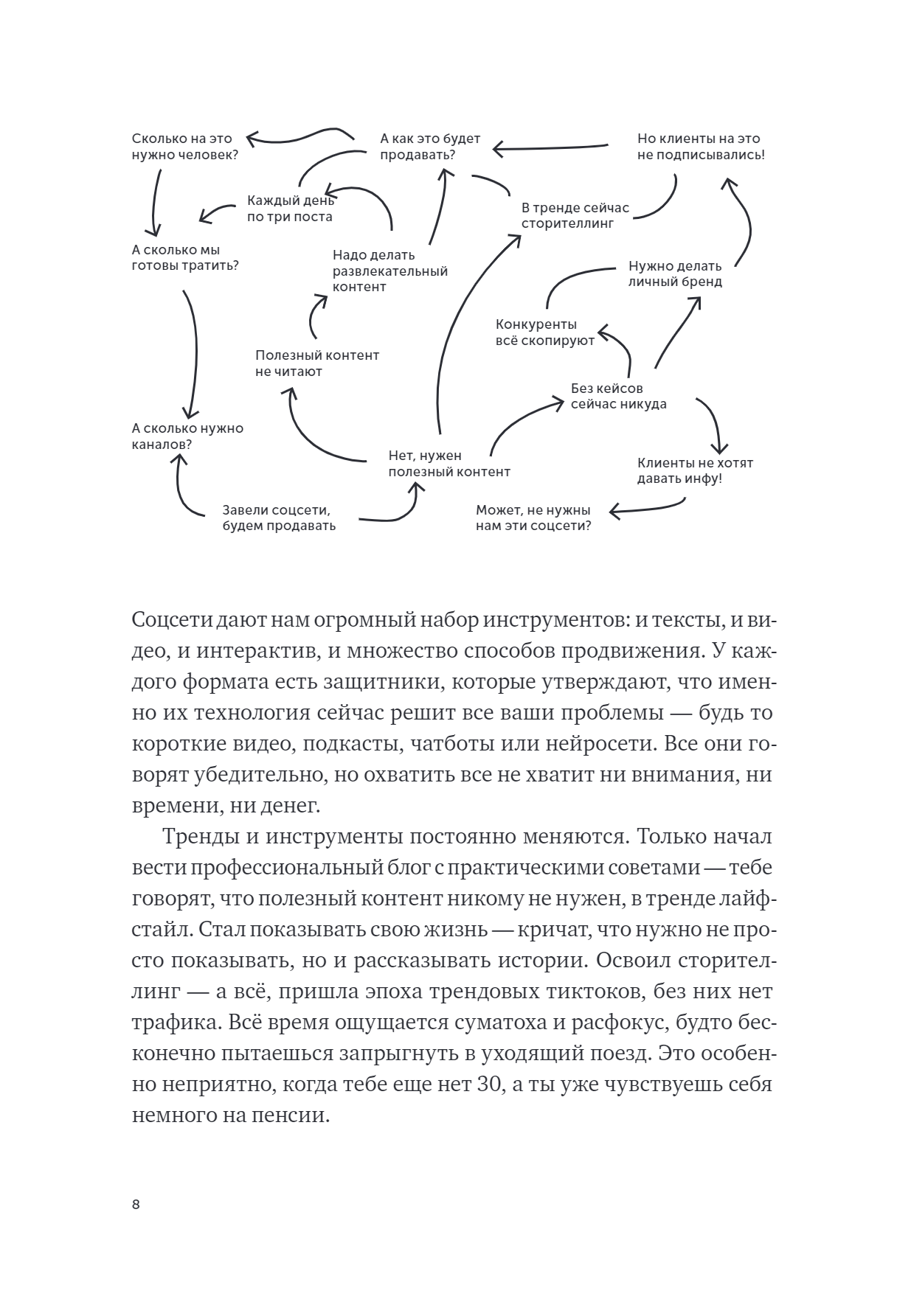 Сколько на это нужно человек?

А как это будет продавать?

Но клиенты на это не подписывались!

Каждый день по три поста

В тренде сейчас сторителлинг

А сколько мы готовы тратить?

Надо делать развлекательный контент

Нужно делать личный бренд

Конкуренты всё скопируют

Полезный контент не читают

Без кейсов сейчас никуда

А сколько нужно каналов?

Нет, нужен полезный контент

Клиенты не хотят давать инфу!

Завели соцсети, будем продавать

Может, не нужны нам эти соцсети?

Соцсети дают нам огромный набор инструментов: и тексты, и видео, и интерактив, и множество способов продвижения. У каждого формата есть защитники, которые утверждают, что именно их технология сейчас решит все ваши проблемы — будь то короткие видео, подкасты, чатботы или нейросети. Все они говорят убедительно, но охватить все не хватит ни внимания, ни времени, ни денег.

Тренды и инструменты постоянно меняются. Только начал вести профессиональный блог с практическими советами — тебе говорят, что полезный контент никому не нужен, в тренде лайфстайл. Стал показывать свою жизнь — кричат, что нужно не просто показывать, но и рассказывать истории. Освоил сторителлинг — а всё, пришла эпоха трендовых тиктоков, без них нет трафика. Всё время ощущается суматоха и расфокус, будто бесконечно пытаешься запрыгнуть в уходящий поезд. Это особенно неприятно, когда тебе еще нет 30, а ты уже чувствуешь себя немного на пенсии.

8